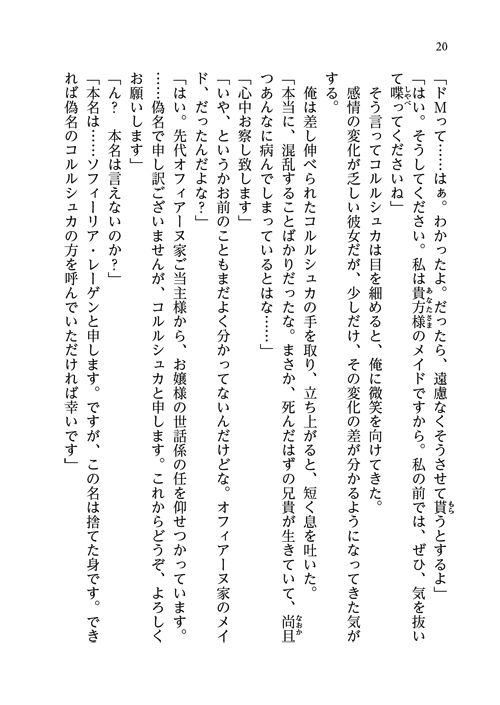 20

「ドMって……はぁ。わかったよ。だったら、遠慮なくそうさせて貰うとするよ」

「はい。そうしてください。私は貴方様のメイドですから。私の前では、ぜひ、気を抜いて喋ってくださいね」

そう言ってコルルシュカは目を細めると、俺に微笑を向けてきた。

感情の変化が乏しい彼女だが、少しだけ、その変化の差が分かるようになってきた気がする。

俺は差し伸べられたコルルシュカの手を取り、立ち上がると、短く息を吐いた。

「本当に、混乱することばかりだったな。まさか、死んだはずの兄貴が生きていて、尚且つあんなに病んでしまっているとはな……」

「心中お察し致します」

「いや、というかお前のこともまだよく分かってないんだけどな。オフィアーヌ家のメイド、だったんだよな？」

「はい。先代オフィアーヌ家ご当主様から、お嬢様の世話係の任を仰せつかっています。……偽名で申し訳ございませんが、コルルシュカと申します。これからどうぞ、よろしくお願いします」

「ん？　本名は言えないのか？」

「本名は……ソフィーリア・レーゲンと申します。ですが、この名は捨てた身です。できれば偽名のコルルシュカの方を呼んでいただければ幸いです」